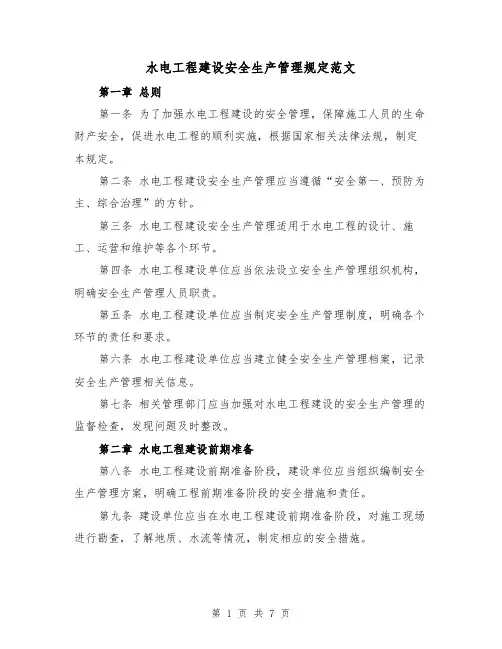 水电工程建设安全生产管理规定范文

第一章 总则

第一条 为了加强水电工程建设的安全管理，保障施工人员的生命财产安全，促进水电工程的顺利实施，根据国家相关法律法规，制定本规定。

第二条 水电工程建设安全生产管理应当遵循“安全第一、预防为主、综合治理”的方针。

第三条 水电工程建设安全生产管理适用于水电工程的设计、施工、运营和维护等各个环节。

第四条 水电工程建设单位应当依法设立安全生产管理组织机构，明确安全生产管理人员职责。

第五条 水电工程建设单位应当制定安全生产管理制度，明确各个环节的责任和要求。

第六条 水电工程建设单位应当建立健全安全生产管理档案，记录安全生产管理相关信息。

第七条 相关管理部门应当加强对水电工程建设的安全生产管理的监督检查，发现问题及时整改。

第二章 水电工程建设前期准备

第八条 水电工程建设前期准备阶段，建设单位应当组织编制安全生产管理方案，明确工程前期准备阶段的安全措施和责任。

第九条 建设单位应当在水电工程建设前期准备阶段，对施工现场进行勘查，了解地质、水流等情况，制定相应的安全措施。

第 1 页 共 7 页